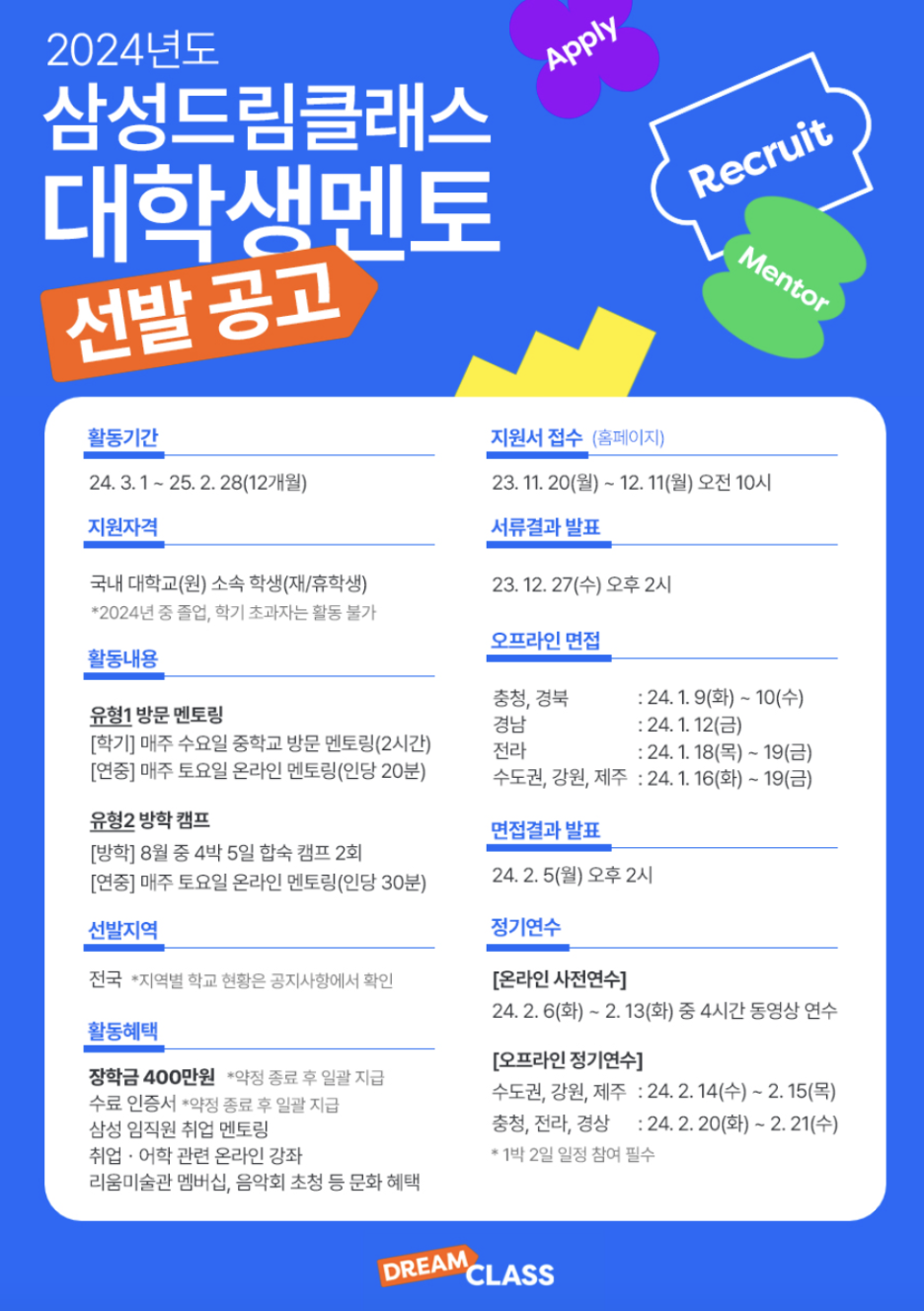 2024년도
삼성드림클래스
대학생멘토
선발 공고

Apply

Recruit

Mentor

활동기간

24. 3. 1 ~ 25. 2. 28(12개월)

지원자격

국내 대학교(원) 소속 학생(재/휴학생)
*2024년 중 졸업, 학기 초과자는 활동 불가

활동내용

유형1 방문 멘토링
[학기] 매주 수요일 중학교 방문 멘토링(2시간)
[연중] 매주 토요일 온라인 멘토링(인당 20분)

유형2 방학 캠프
[방학] 8월 중 4박 5일 합숙 캠프 2회
[연중] 매주 토요일 온라인 멘토링(인당 30분)

선발지역

전국 *지역별 학교 현황은 공지사항에서 확인

활동혜택

장학금 400만원 *약정 종료 후 일괄 지급
수료 인증서 *약정 종료 후 일괄 지급
삼성 임직원 취업 멘토링
취업 · 어학 관련 온라인 강좌
리움미술관 멤버십, 음악회 초청 등 문화 혜택

지원서 접수 (홈페이지)

23. 11. 20(월) ~ 12. 11(월) 오전 10시

서류결과 발표

23. 12. 27(수) 오후 2시

오프라인 면접

충청, 경북 : 24. 1. 9(화) ~ 10(수)
경남 : 24. 1. 12(금)
전라 : 24. 1. 18(목) ~ 19(금)
수도권, 강원, 제주 : 24. 1. 16(화) ~ 19(금)

면접결과 발표

24. 2. 5(월) 오후 2시

정기연수

[온라인 사전연수]
24. 2. 6(화) ~ 2. 13(화) 중 4시간 동영상 연수

[오프라인 정기연수]
수도권, 강원, 제주 : 24. 2. 14(수) ~ 2. 15(목)
충청, 전라, 경상 : 24. 2. 20(화) ~ 2. 21(수)
* 1박 2일 일정 참여 필수

DREAM CLASS